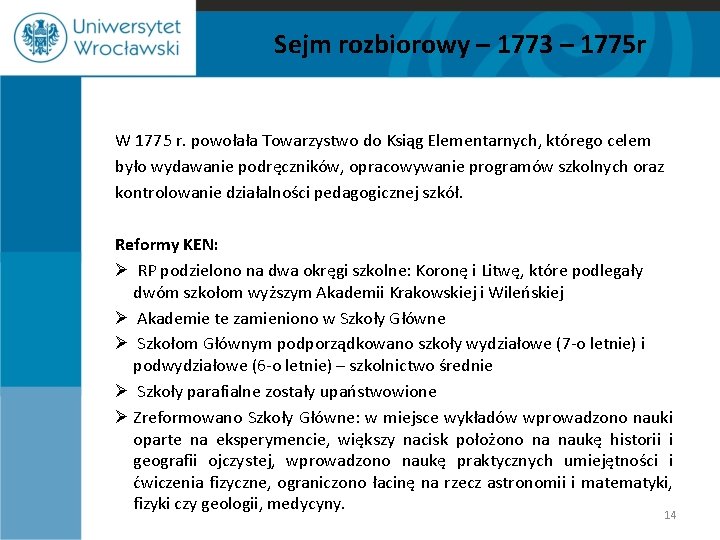 Uniwersytet Wrocławski

Sejm rozbiorowy – 1773 – 1775r

W 1775 r. powołała Towarzystwo do Ksiąg Elementarnych, którego celem było wydawanie podręczników, opracowywanie programów szkolnych oraz kontrolowanie działalności pedagogicznej szkół.

Reformy KEN:
➢ RP podzielono na dwa okręgi szkolne: Koronę i Litwę, które podlegały dwóm szkołom wyższym Akademii Krakowskiej i Wileńskiej
➢ Akademie te zamieniono w Szkoły Główne
➢ Szkołom Głównym podporządkowano szkoły wydziałowe (7-o letnie) i podwydziałowe (6-o letnie) – szkolnictwo średnie
➢ Szkoły parafialne zostały upaństwowione
➢ Zreformowano Szkoły Główne: w miejsce wykładów wprowadzono nauki oparte na eksperymencie, większy nacisk położono na naukę historii i geografii ojczystej, wprowadzono naukę praktycznych umiejętności i ćwiczenia fizyczne, ograniczono łacinę na rzecz astronomii i matematyki, fizyki czy geologii, medycyny.

14